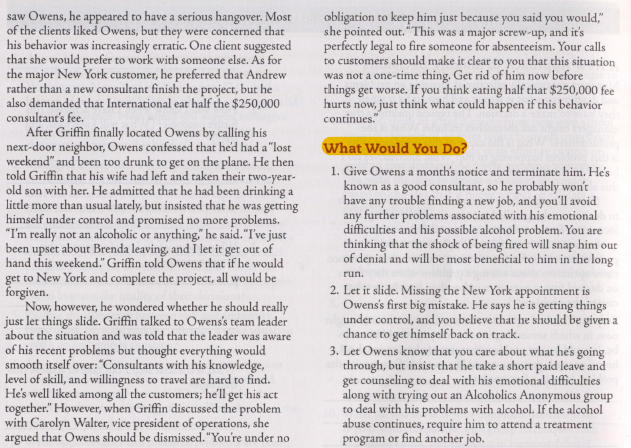 saw Owens, he appeared to have a serious hangover. Most of the clients liked Owens, but they were concerned that his behavior was increasingly erratic. One client suggested that she would prefer to work with someone else. As for the major New York customer, he preferred that Andrew rather than a new consultant finish the project, but he also demanded that International eat half the $250,000 consultant's fee.

After Griffin finally located Owens by calling his next-door neighbor, Owens confessed that he'd had a "lost weekend" and been too drunk to get on the plane. He then told Griffin that his wife had left and taken their two-year-old son with her. He admitted that he had been drinking a little more than usual lately, but insisted that he was getting himself under control and promised no more problems. "I'm really not an alcoholic or anything," he said. "I've just been upset about Brenda leaving, and I let it get out of hand this weekend." Griffin told Owens that if he would get to New York and complete the project, all would be forgiven.

Now, however, he wondered whether he should really just let things slide. Griffin talked to Owens's team leader about the situation and was told that the leader was aware of his recent problems but thought everything would smooth itself over: "Consultants with his knowledge, level of skill, and willingness to travel are hard to find. He's well liked among all the customers; he'll get his act together." However, when Griffin discussed the problem with Carolyn Walter, vice president of operations, she argued that Owens should be dismissed. "You're under no obligation to keep him just because you said you would," she pointed out. "This was a major screw-up, and it's perfectly legal to fire someone for absenteeism. Your calls to customers should make it clear to you that this situation was not a one-time thing. Get rid of him now before things get worse. If you think eating half that $250,000 fee hurts now, just think what could happen if this behavior continues."

What Would You Do?

1. Give Owens a month's notice and terminate him. He's known as a good consultant, so he probably won't have any trouble finding a new job, and you'll avoid any further problems associated with his emotional difficulties and his possible alcohol problem. You are thinking that the shock of being fired will snap him out of denial and will be most beneficial to him in the long run.

2. Let it slide. Missing the New York appointment is Owens's first big mistake. He says he is getting things under control, and you believe that he should be given a chance to get himself back on track.

3. Let Owens know that you care about what he's going through, but insist that he take a short paid leave and get counseling to deal with his emotional difficulties along with trying out an Alcoholics Anonymous group to deal with his problems with alcohol. If the alcohol abuse continues, require him to attend a treatment program or find another job.